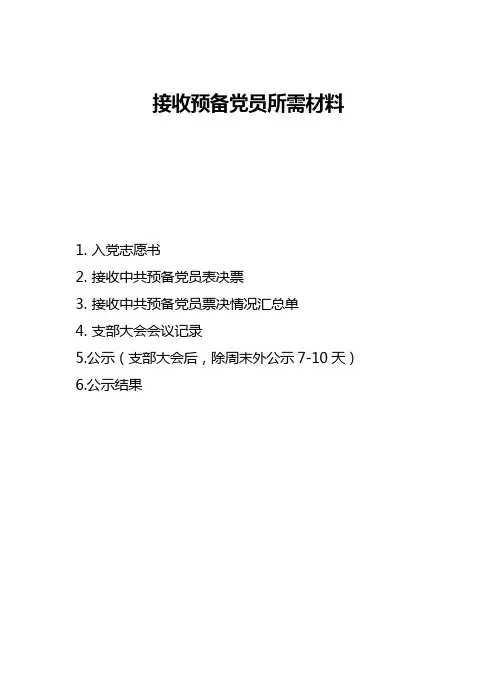 接收预备党员所需材料

1.入党志愿书
2.接收中共预备党员表决票
3.接收中共预备党员票决情况汇总单
4.支部大会会议记录
5.公示（支部大会后，除周末外公示7-10天）
6.公示结果